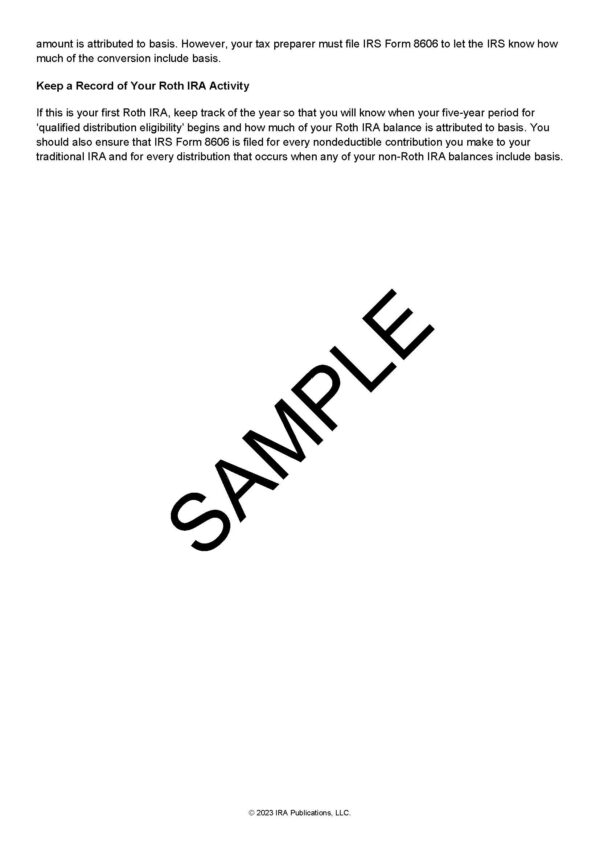 amount is attributed to basis. However, your tax preparer must file IRS Form 8606 to let the IRS know how much of the conversion include basis.

Keep a Record of Your Roth IRA Activity

If this is your first Roth IRA, keep track of the year so that you will know when your five-year period for 'qualified distribution eligibility' begins and how much of your Roth IRA balance is attributed to basis. You should also ensure that IRS Form 8606 is filed for every nondeductible contribution you make to your traditional IRA and for every distribution that occurs when any of your non-Roth IRA balances include basis.

© 2023 IRA Publications, LLC.

SAMPLE